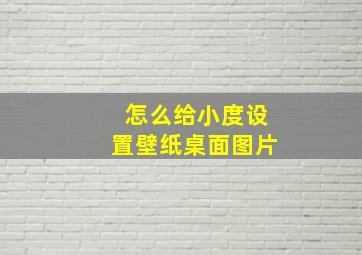 怎么给小度设置壁纸桌面图片